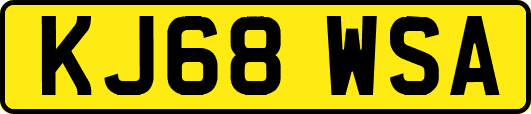 KJ68 WSA